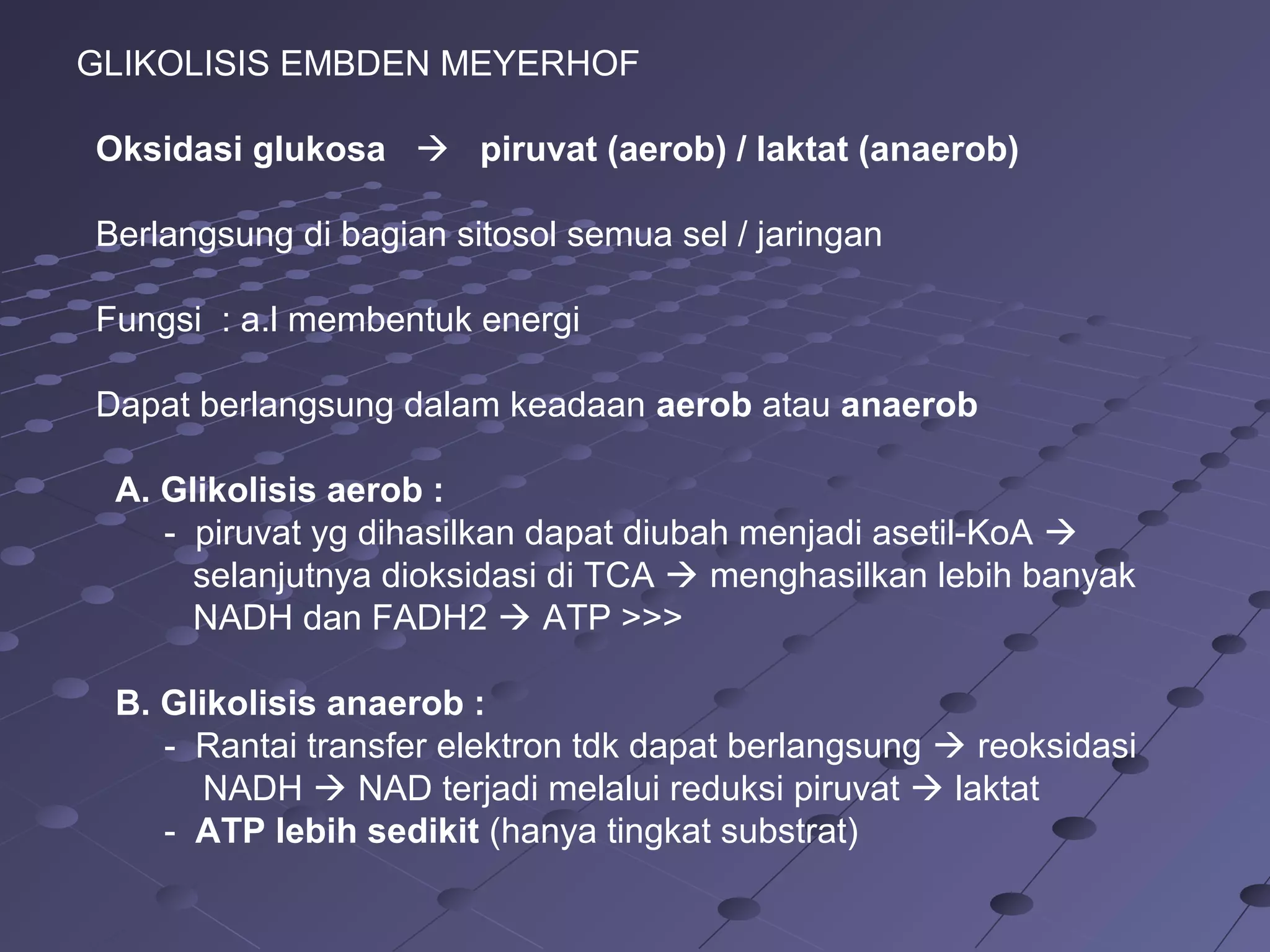 GLIKOLISIS EMBDEN MEYERHOF

Oksidasi glukosa → piruvat (aerob) / laktat (anaerob)

Berlangsung di bagian sitosol semua sel / jaringan

Fungsi : a.l membentuk energi

Dapat berlangsung dalam keadaan aerob atau anaerob

A. Glikolisis aerob :
- piruvat yg dihasilkan dapat diubah menjadi asetil-KoA → selanjutnya dioksidasi di TCA → menghasilkan lebih banyak NADH dan FADH2 → ATP >>>

B. Glikolisis anaerob :
- Rantai transfer elektron tdk dapat berlangsung → reoksidasi NADH → NAD terjadi melalui reduksi piruvat → laktat
- ATP lebih sedikit (hanya tingkat substrat)